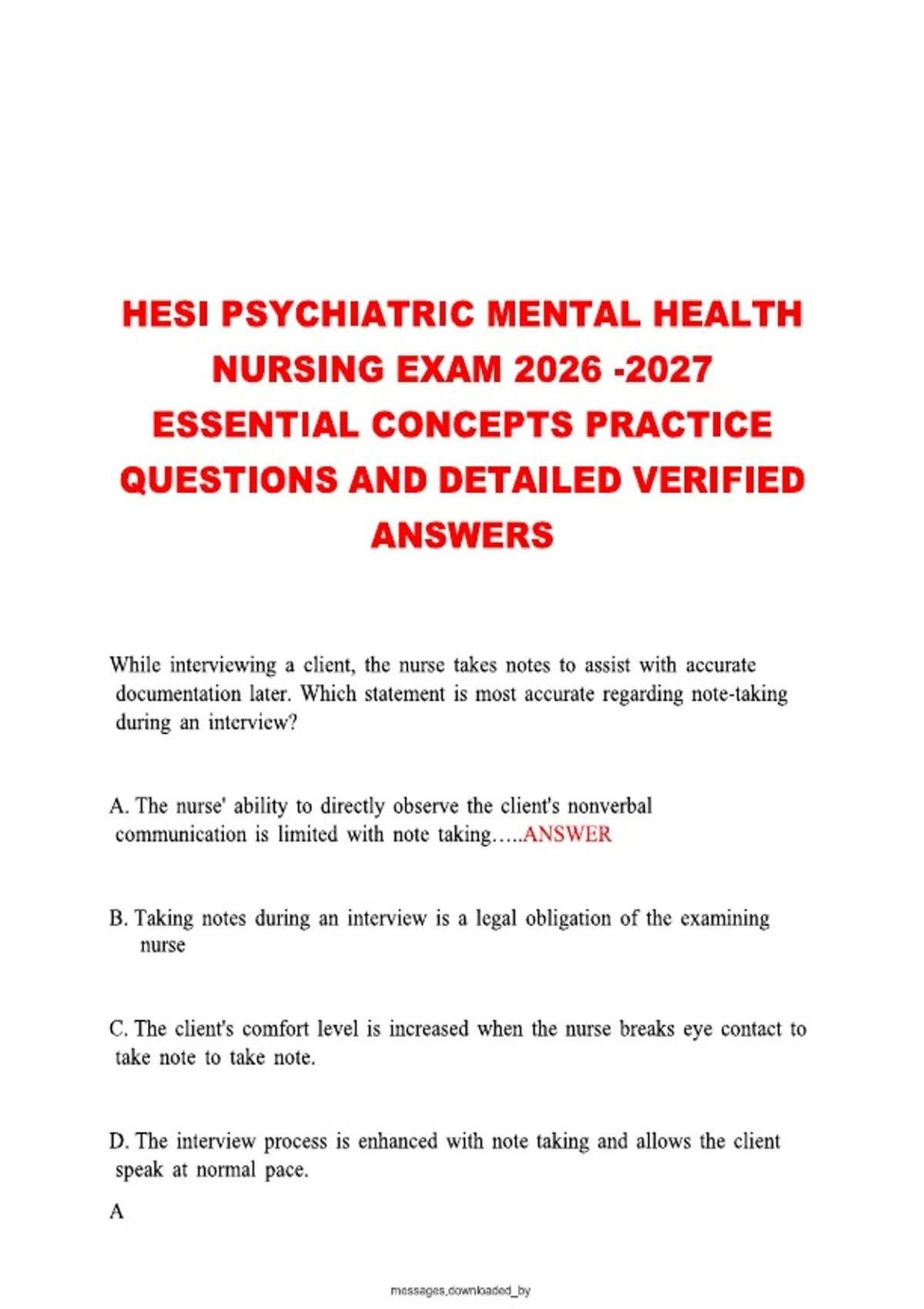 HESI PSYCHIATRIC MENTAL HEALTH NURSING EXAM 2026 -2027 ESSENTIAL CONCEPTS PRACTICE QUESTIONS AND DETAILED VERIFIED ANSWERS

While interviewing a client, the nurse takes notes to assist with accurate documentation later. Which statement is most accurate regarding note-taking during an interview?

A. The nurse' ability to directly observe the client's nonverbal communication is limited with note taking…..ANSWER

B. Taking notes during an interview is a legal obligation of the examining nurse

C. The client's comfort level is increased when the nurse breaks eye contact to take note to take note.

D. The interview process is enhanced with note taking and allows the client speak at normal pace.

A

messages,downloaded_by